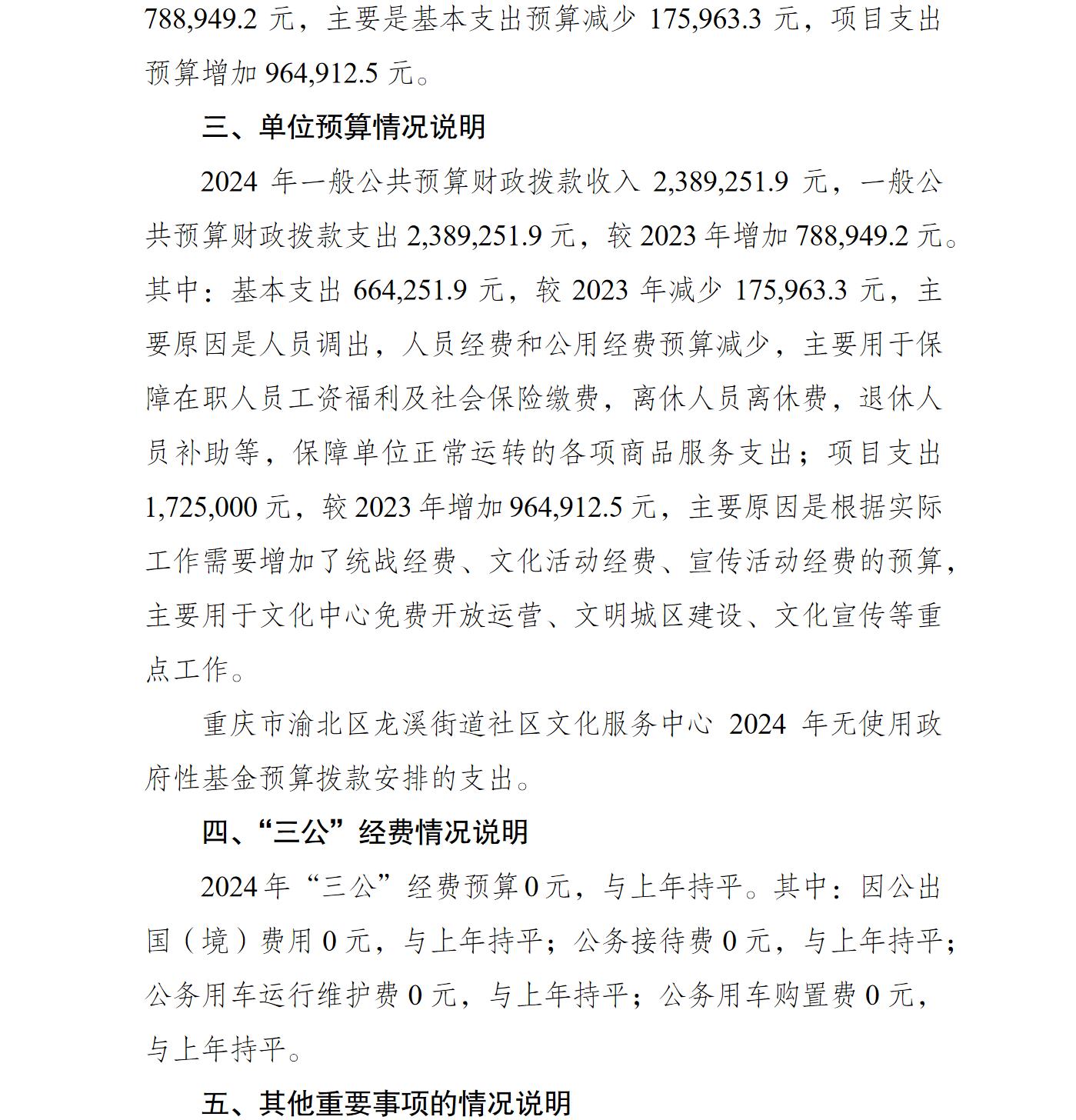 788,949.2 元，主要是基本支出预算减少 175,963.3 元，项目支出预算增加 964,912.5 元。

三、单位预算情况说明

2024 年一般公共预算财政拨款收入 2,389,251.9 元，一般公共预算财政拨款支出 2,389,251.9 元，较 2023 年增加 788,949.2 元。其中：基本支出 664,251.9 元，较 2023 年减少 175,963.3 元，主要原因是人员调出，人员经费和公用经费预算减少，主要用于保障在职人员工资福利及社会保险缴费，离休人员离休费，退休人员补助等，保障单位正常运转的各项商品服务支出；项目支出 1,725,000 元，较 2023 年增加 964,912.5 元，主要原因是根据实际工作需要增加了统战经费、文化活动经费、宣传活动经费的预算，主要用于文化中心免费开放运营、文明城区建设、文化宣传等重点工作。

重庆市渝北区龙溪街道社区文化服务中心 2024 年无使用政府性基金预算拨款安排的支出。

四、“三公”经费情况说明

2024 年“三公”经费预算 0 元，与上年持平。其中：因公出国（境）费用 0 元，与上年持平；公务接待费 0 元，与上年持平；公务用车运行维护费 0 元，与上年持平；公务用车购置费 0 元，与上年持平。

五、其他重要事项的情况说明